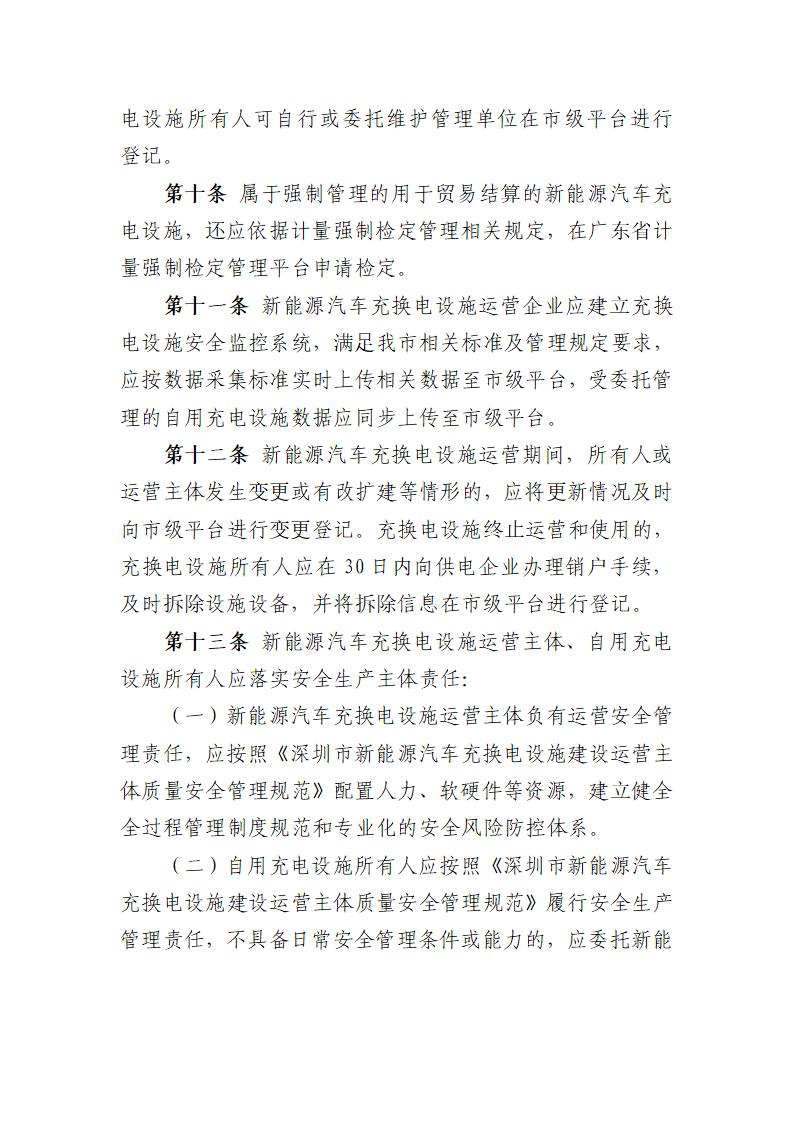 电设施所有人可自行或委托维护管理单位在市级平台进行登记。

第十条 属于强制管理的用于贸易结算的新能源汽车充电设施，还应依据计量强制检定管理相关规定，在广东省计量强制检定管理平台申请检定。

第十一条 新能源汽车充换电设施运营企业应建立充换电设施安全监控系统，满足我市相关标准及管理规定要求，应按数据采集标准实时上传相关数据至市级平台，受委托管理的自用充电设施数据应同步上传至市级平台。

第十二条 新能源汽车充换电设施运营期间，所有人或运营主体发生变更或有改扩建等情形的，应将更新情况及时向市级平台进行变更登记。充换电设施终止运营和使用的，充换电设施所有人应在 30 日内向供电企业办理销户手续，及时拆除设施设备，并将拆除信息在市级平台进行登记。

第十三条 新能源汽车充换电设施运营主体、自用充电设施所有人应落实安全生产主体责任：

（一）新能源汽车充换电设施运营主体负有运营安全管理责任，应按照《深圳市新能源汽车充换电设施建设运营主体质量安全管理规范》配置人力、软硬件等资源，建立健全全过程管理制度规范和专业化的安全风险防控体系。

（二）自用充电设施所有人应按照《深圳市新能源汽车充换电设施建设运营主体质量安全管理规范》履行安全生产管理责任，不具备日常安全管理条件或能力的，应委托新能